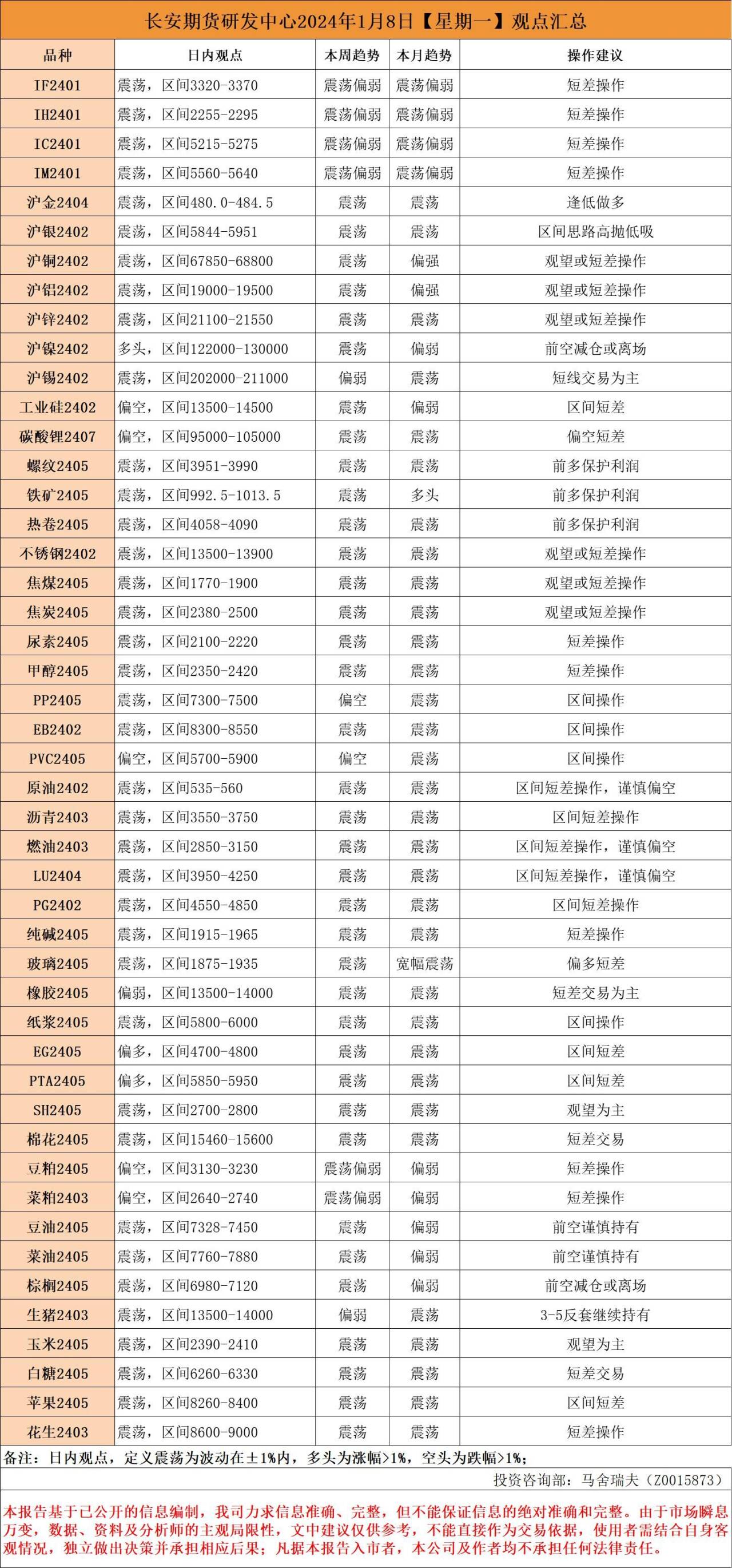 长安期货研发中心2024年1月8日【星期一】观点汇总

| 品种 | 日内观点 | 本周趋势 | 本月趋势 | 操作建议 |
|---|---|---|---|---|
| IF2401 | 震荡，区间3320-3370 | 震荡偏弱 | 震荡偏弱 | 短差操作 |
| IH2401 | 震荡，区间2255-2295 | 震荡偏弱 | 震荡偏弱 | 短差操作 |
| IC2401 | 震荡，区间5215-5275 | 震荡偏弱 | 震荡偏弱 | 短差操作 |
| IM2401 | 震荡，区间5560-5640 | 震荡偏弱 | 震荡偏弱 | 短差操作 |
| 沪金2404 | 震荡，区间480.0-484.5 | 震荡 | 震荡 | 逢低做多 |
| 沪银2402 | 震荡，区间5844-5951 | 震荡 | 震荡 | 区间思路高抛低吸 |
| 沪铜2402 | 震荡，区间67850-68800 | 震荡 | 偏强 | 观望或短差操作 |
| 沪铝2402 | 震荡，区间19000-19500 | 震荡 | 偏强 | 观望或短差操作 |
| 沪锌2402 | 震荡，区间21100-21550 | 震荡 | 震荡 | 观望或短差操作 |
| 沪镍2402 | 多头，区间122000-130000 | 震荡 | 偏弱 | 前空减仓或离场 |
| 沪锡2402 | 震荡，区间202000-211000 | 偏弱 | 震荡 | 短线交易为主 |
| 工业硅2402 | 偏空，区间13500-14500 | 震荡 | 偏弱 | 区间短差 |
| 碳酸锂2407 | 偏空，区间95000-105000 | 震荡 | 震荡 | 偏空短差 |
| 螺纹2405 | 震荡，区间3951-3990 | 震荡 | 震荡 | 前多保护利润 |
| 铁矿2405 | 震荡，区间992.5-1013.5 | 震荡 | 多头 | 前多保护利润 |
| 热卷2405 | 震荡，区间4058-4090 | 震荡 | 震荡 | 前多保护利润 |
| 不锈钢2402 | 震荡，区间13500-13900 | 震荡 | 震荡 | 观望或短差操作 |
| 焦煤2405 | 震荡，区间1770-1900 | 震荡 | 震荡 | 观望或短差操作 |
| 焦炭2405 | 震荡，区间2380-2500 | 震荡 | 震荡 | 观望或短差操作 |
| 尿素2405 | 震荡，区间2100-2220 | 震荡 | 震荡 | 短差操作 |
| 甲醇2405 | 震荡，区间2350-2420 | 震荡 | 震荡 | 短差操作 |
| PP2405 | 震荡，区间7300-7500 | 偏空 | 震荡 | 区间操作 |
| EB2402 | 震荡，区间8300-8550 | 震荡 | 震荡 | 区间操作 |
| PVC2405 | 偏空，区间5700-5900 | 偏空 | 震荡 | 区间操作 |
| 原油2402 | 震荡，区间535-560 | 震荡 | 震荡 | 区间短差操作，谨慎偏空 |
| 沥青2403 | 震荡，区间3550-3750 | 震荡 | 震荡 | 区间短差操作 |
| 燃油2403 | 震荡，区间2850-3150 | 震荡 | 震荡 | 区间短差操作，谨慎偏空 |
| LU2404 | 震荡，区间3950-4250 | 震荡 | 震荡 | 区间短差操作，谨慎偏空 |
| PG2402 | 震荡，区间4550-4850 | 震荡 | 震荡 | 区间短差操作 |
| 纯碱2405 | 震荡，区间1915-1965 | 震荡 | 震荡 | 短差操作 |
| 玻璃2405 | 震荡，区间1875-1935 | 震荡 | 宽幅震荡 | 偏多短差 |
| 橡胶2405 | 偏弱，区间13500-14000 | 震荡 | 震荡 | 短差交易为主 |
| 纸浆2405 | 震荡，区间5800-6000 | 震荡 | 震荡 | 区间操作 |
| EG2405 | 偏多，区间4700-4800 | 震荡 | 震荡 | 区间短差 |
| PTA2405 | 偏多，区间5850-5950 | 震荡 | 震荡 | 区间短差 |
| SH2405 | 震荡，区间2700-2800 | 震荡 | 震荡 | 观望为主 |
| 棉花2405 | 震荡，区间15460-15600 | 震荡 | 震荡 | 短差交易 |
| 豆粕2405 | 偏空，区间3130-3230 | 震荡偏弱 | 偏弱 | 短差操作 |
| 菜粕2403 | 偏空，区间2640-2740 | 震荡偏弱 | 偏弱 | 短差操作 |
| 豆油2405 | 震荡，区间7328-7450 | 震荡 | 偏弱 | 前空谨慎持有 |
| 菜油2405 | 震荡，区间7760-7880 | 震荡 | 偏弱 | 前空谨慎持有 |
| 棕榈2405 | 震荡，区间6980-7120 | 震荡 | 偏弱 | 前空减仓或离场 |
| 生猪2403 | 震荡，区间13500-14000 | 偏弱 | 震荡 | 3-5反套继续持有 |
| 玉米2405 | 震荡，区间2390-2410 | 震荡 | 震荡 | 观望为主 |
| 白糖2405 | 震荡，区间6260-6330 | 震荡 | 震荡 | 短差交易 |
| 苹果2405 | 震荡，区间8260-8400 | 震荡 | 震荡 | 区间短差 |
| 花生2403 | 震荡，区间8600-9000 | 震荡 | 震荡 | 短差操作 |

备注：日内观点，定义震荡为波动在±1%内，多头为涨幅>1%，空头为跌幅>1%；

投资咨询部：马舍瑞夫（Z0015873）

本报告基于已公开的信息编制，我司力求信息准确、完整，但不能保证信息的绝对准确和完整。由于市场瞬息万变，数据、资料及分析师的主观局限性，文中建议仅供参考，不能直接作为交易依据，使用者需结合自身客观情况，独立做出决策并承担相应后果；凡据本报告入市者，本公司及作者均不承担任何法律责任。